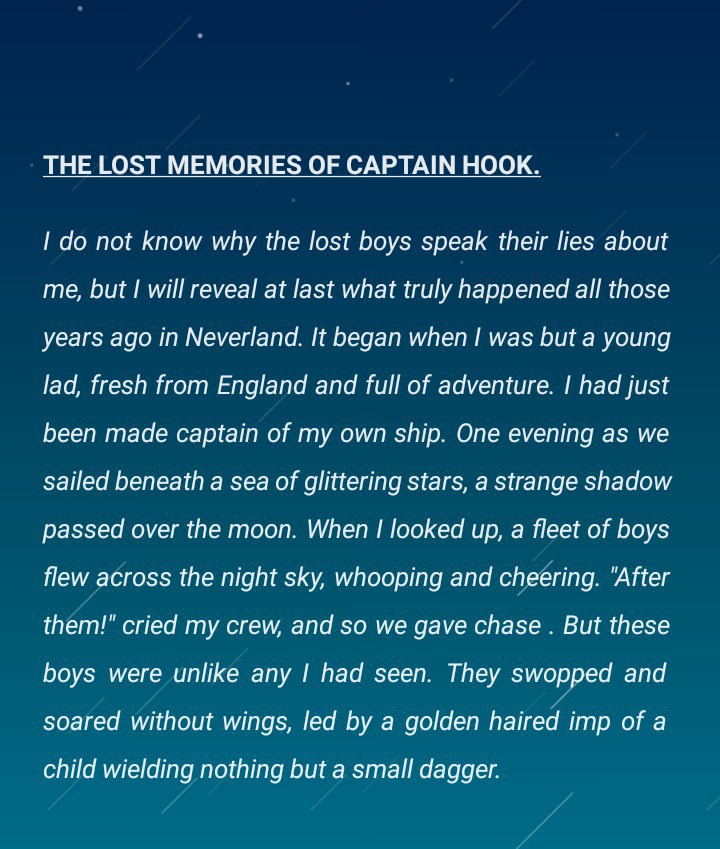 THE LOST MEMORIES OF CAPTAIN HOOK.

I do not know why the lost boys speak their lies about me, but I will reveal at last what truly happened all those years ago in Neverland. It began when I was but a young lad, fresh from England and full of adventure. I had just been made captain of my own ship. One evening as we sailed beneath a sea of glittering stars, a strange shadow passed over the moon. When I looked up, a fleet of boys flew across the night sky, whooping and cheering. "After them!" cried my crew, and so we gave chase . But these boys were unlike any I had seen. They swopped and soared without wings, led by a golden haired imp of a child wielding nothing but a small dagger.